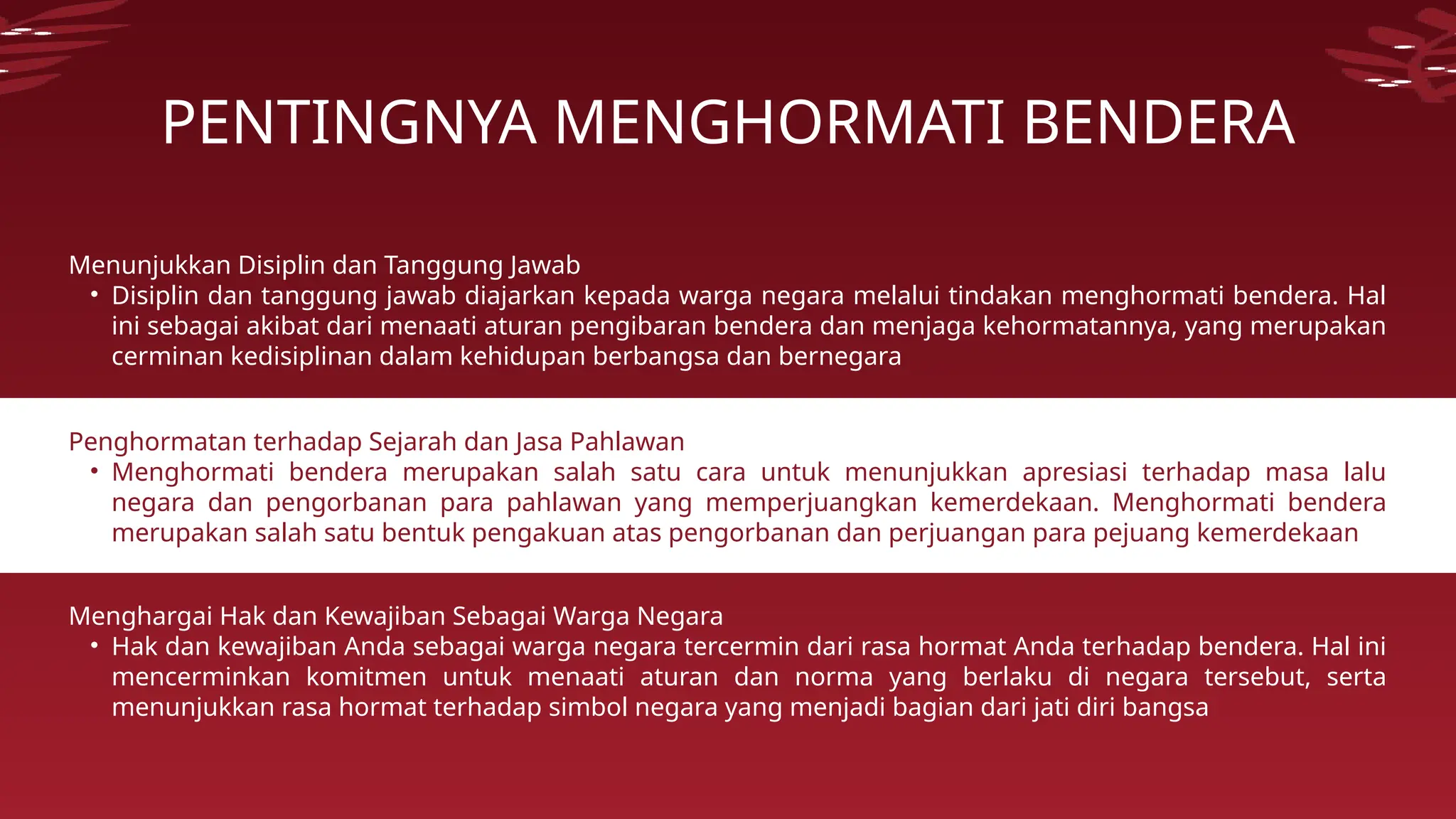 PENTINGNYA MENGHORMATI BENDERA

Menunjukkan Disiplin dan Tanggung Jawab

• Disiplin dan tanggung jawab diajarkan kepada warga negara melalui tindakan menghormati bendera. Hal ini sebagai akibat dari menaati aturan pengibaran bendera dan menjaga kehormatannya, yang merupakan cerminan kedisiplinan dalam kehidupan berbangsa dan bernegara

Penghormatan terhadap Sejarah dan Jasa Pahlawan

• Menghormati bendera merupakan salah satu cara untuk menunjukkan apresiasi terhadap masa lalu negara dan pengorbanan para pahlawan yang memperjuangkan kemerdekaan. Menghormati bendera merupakan salah satu bentuk pengakuan atas pengorbanan dan perjuangan para pejuang kemerdekaan

Menghargai Hak dan Kewajiban Sebagai Warga Negara

• Hak dan kewajiban Anda sebagai warga negara tercermin dari rasa hormat Anda terhadap bendera. Hal ini mencerminkan komitmen untuk menaati aturan dan norma yang berlaku di negara tersebut, serta menunjukkan rasa hormat terhadap simbol negara yang menjadi bagian dari jati diri bangsa